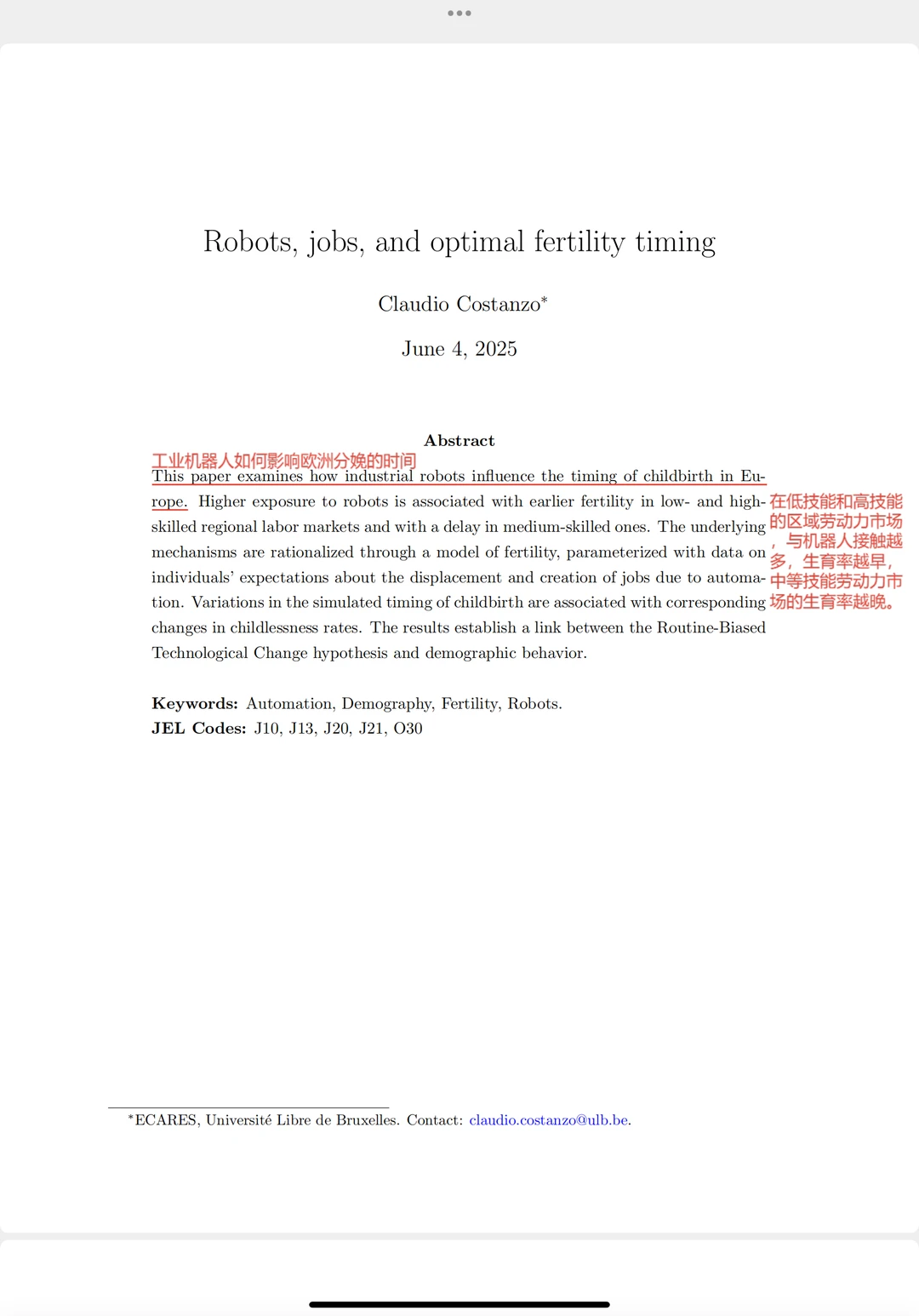 Robots, jobs, and optimal fertility timing

Claudio Costanzo*

June 4, 2025

Abstract

工业机器人如何影响欧洲分娩的时间

This paper examines how industrial robots influence the timing of childbirth in Europe. Higher exposure to robots is associated with earlier fertility in low- and high-skilled regional labor markets and with a delay in medium-skilled ones. The underlying mechanisms are rationalized through a model of fertility, parameterized with data on individuals' expectations about the displacement and creation of jobs due to automation. Variations in the simulated timing of childbirth are associated with corresponding changes in childlessness rates. The results establish a link between the Routine-Biased Technological Change hypothesis and demographic behavior.

在低技能和高技能的区域劳动力市场，与机器人接触越多，生育率越早，中等技能劳动力市场的生育率越晚。

Keywords: Automation, Demography, Fertility, Robots.
JEL Codes: J10, J13, J20, J21, O30

*ECARES, Université Libre de Bruxelles. Contact: claudio.costanzo@ulb.be.